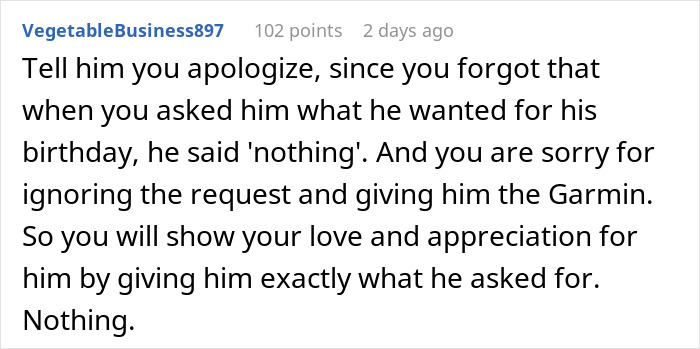 VegetableBusiness897 102 points 2 days ago

Tell him you apologize, since you forgot that when you asked him what he wanted for his birthday, he said 'nothing'. And you are sorry for ignoring the request and giving him the Garmin. So you will show your love and appreciation for him by giving him exactly what he asked for. Nothing.